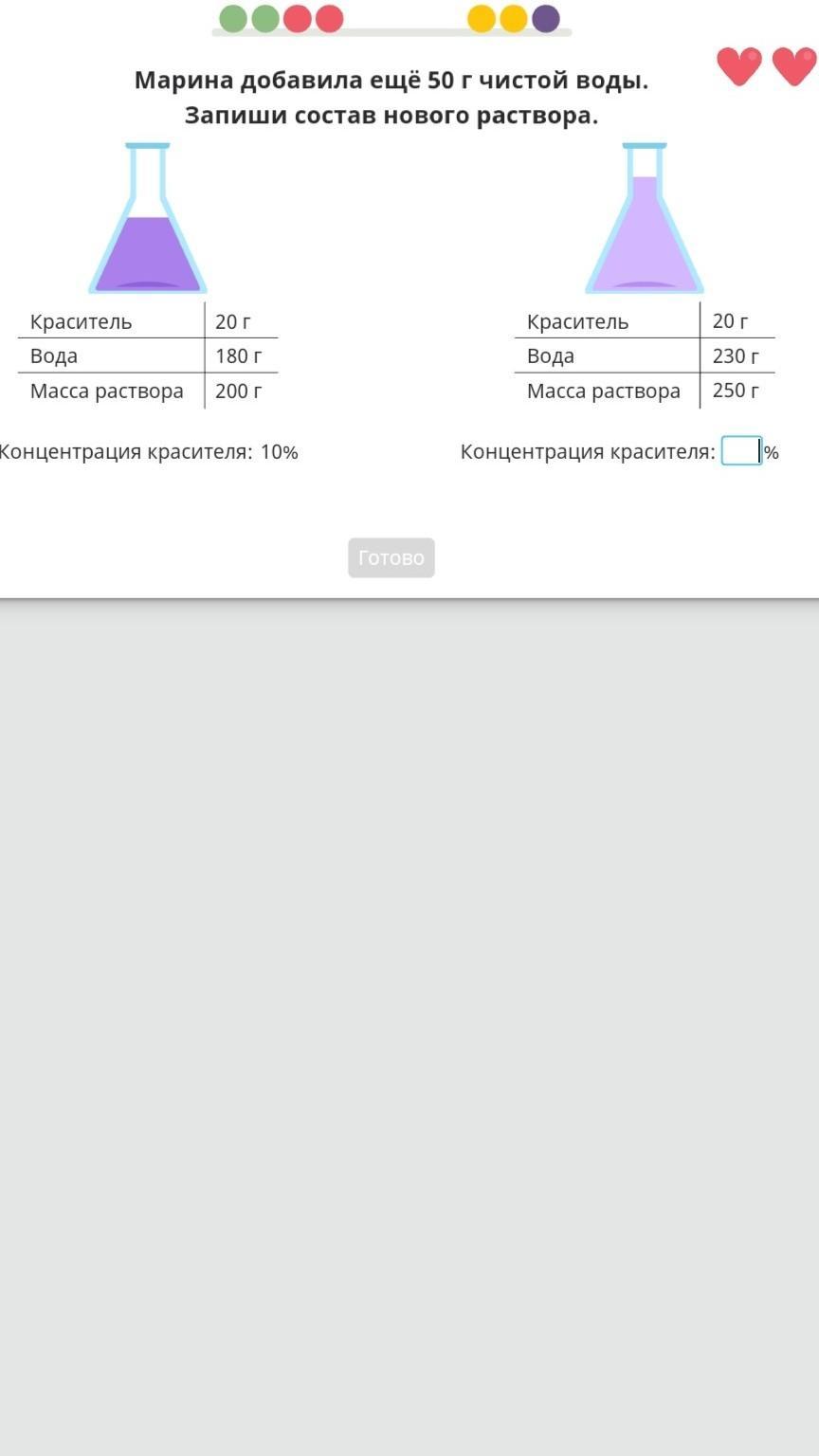 Марина добавила ещё 50 г чистой воды.
Запиши состав нового раствора.

| Краситель | 20 г |
|---|---|
| Вода | 180 г |
| Масса раствора | 200 г |

Концентрация красителя: 10%

| Краситель | 20 г |
|---|---|
| Вода | 230 г |
| Масса раствора | 250 г |

Концентрация красителя: %

Готово